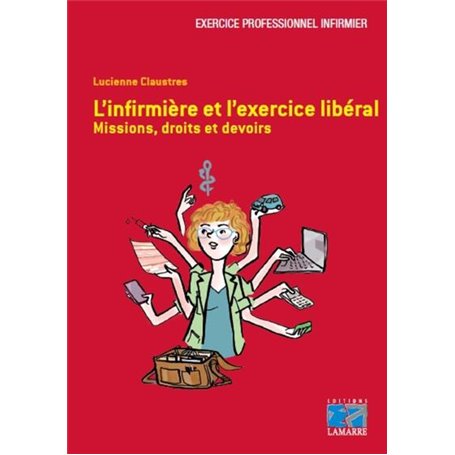 EXERCICE PROFESSIONNEL INFIRMIER

Lucienne Claustres

L'infirmière et l'exercice libéral
Missions, droits et devoirs

EDITIONS
LAMARRE